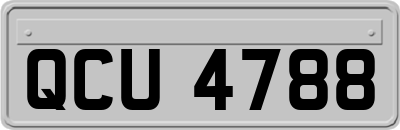 QCU 4788